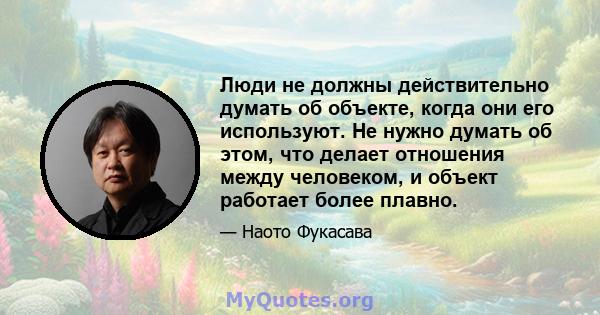 Люди не должны действительно думать об объекте, когда они его используют. Не нужно думать об этом, что делает отношения между человеком, и объект работает более плавно.

— Наото Фукасава

MyQuotes.org